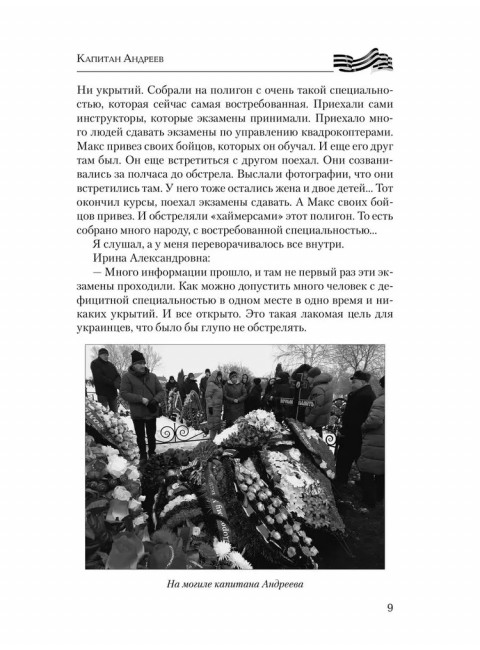 Капитан Андреев

Ни укрытий. Собрали на полигон с очень такой специальностью, которая сейчас самая востребованная. Приехали сами инструкторы, которые экзамены принимали. Приехало много людей сдавать экзамены по управлению квадрокоптерами. Макс привез своих бойцов, которых он обучал. И еще его друг там был. Он еще встретиться с другом поехал. Они созванивались за полчаса до обстрела. Выслали фотографии, что они встретились там. У него тоже остались жена и двое детей... Тот окончил курсы, поехал экзамены сдавать. А Макс своих бойцов привез. И обстреляли «хаймерсами» этот полигон. То есть собрано много народу, с востребованной специальностью...

Я слушал, а у меня переворачивалось все внутри.

Ирина Александровна:

— Много информации прошло, и там не первый раз эти экзамены проходили. Как можно допустить много человек с дефицитной специальностью в одном месте в одно время и никаких укрытий. И все открыто. Это такая лакомая цель для украинцев, что было бы глупо не обстрелять.

На могиле капитана Андреева

9